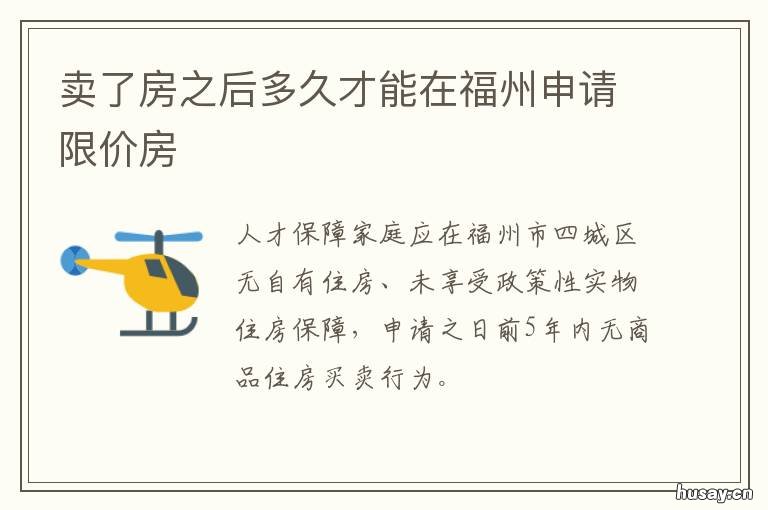 卖了房之后多久才能在福州申请限价房

人才保障家庭应在福州市四城区无自有住房、未享受政策性实物住房保障，申请之日前5年内无商品住房买卖行为。

husay.cn